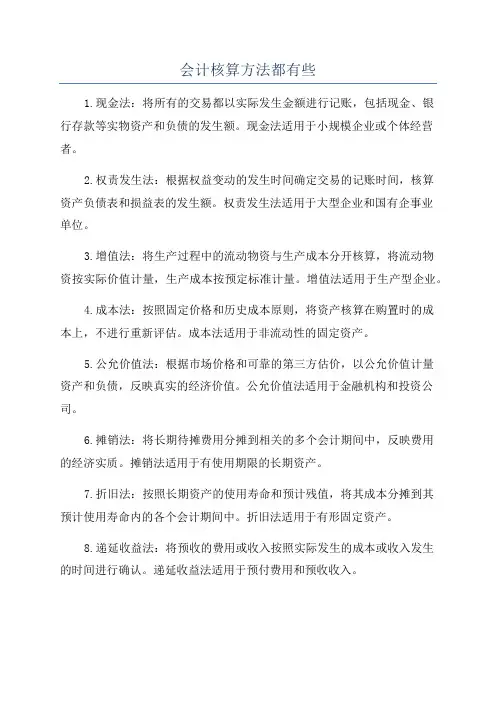 会计核算方法都有些

1.现金法：将所有的交易都以实际发生金额进行记账，包括现金、银行存款等实物资产和负债的发生额。现金法适用于小规模企业或个体经营者。

2.权责发生法：根据权益变动的发生时间确定交易的记账时间，核算资产负债表和损益表的发生额。权责发生法适用于大型企业和国有企事业单位。

3.增值法：将生产过程中的流动物资与生产成本分开核算，将流动物资按实际价值计量，生产成本按预定标准计量。增值法适用于生产型企业。

4.成本法：按照固定价格和历史成本原则，将资产核算在购置时的成本上，不进行重新评估。成本法适用于非流动性的固定资产。

5.公允价值法：根据市场价格和可靠的第三方估价，以公允价值计量资产和负债，反映真实的经济价值。公允价值法适用于金融机构和投资公司。

6.摊销法：将长期待摊费用分摊到相关的多个会计期间中，反映费用的经济实质。摊销法适用于有使用期限的长期资产。

7.折旧法：按照长期资产的使用寿命和预计残值，将其成本分摊到其预计使用寿命内的各个会计期间中。折旧法适用于有形固定资产。

8.递延收益法：将预收的费用或收入按照实际发生的成本或收入发生的时间进行确认。递延收益法适用于预付费用和预收收入。